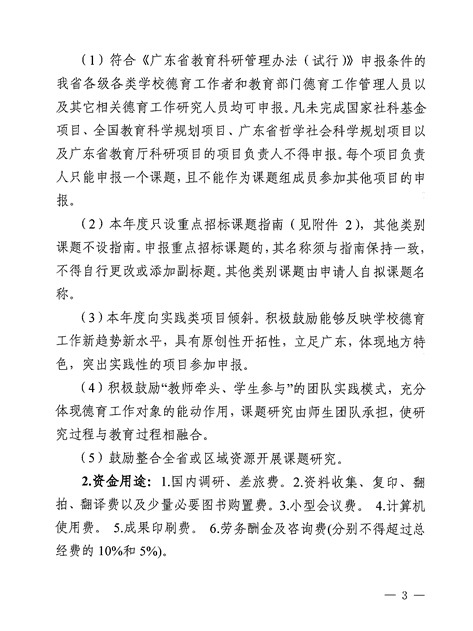 （1）符合《广东省教育科研管理办法（试行）》申报条件的我省各级各类学校德育工作者和教育部门德育工作管理人员以及其它相关德育工作研究人员均可申报。凡未完成国家社科基金项目、全国教育科学规划项目、广东省哲学社会科学规划项目以及广东省教育厅科研项目的项目负责人不得申报。每个项目负责人只能申报一个课题，且不能作为课题组成员参加其他项目的申报。

（2）本年度只设重点招标课题指南（见附件 2），其他类别课题不设指南。申报重点招标课题的，其名称须与指南保持一致，不得自行更改或添加副标题。其他类别课题由申请人自拟课题名称。

（3）本年度向实践类项目倾斜。积极鼓励能够反映学校德育工作新趋势新水平，具有原创性开拓性，立足广东，体现地方特色，突出实践性的项目参加申报。

（4）积极鼓励“教师牵头、学生参与”的团队实践模式，充分体现德育工作对象的能动作用，课题研究由师生团队承担，使研究过程与教育过程相融合。

（5）鼓励整合全省或区域资源开展课题研究。

2.资金用途：1.国内调研、差旅费。2.资料收集、复印、翻拍、翻译费以及少量必要图书购置费。3.小型会议费。 4.计算机使用费。 5.成果印刷费。 6.劳务酬金及咨询费(分别不得超过总经费的 10%和 5%)。

— 3 —